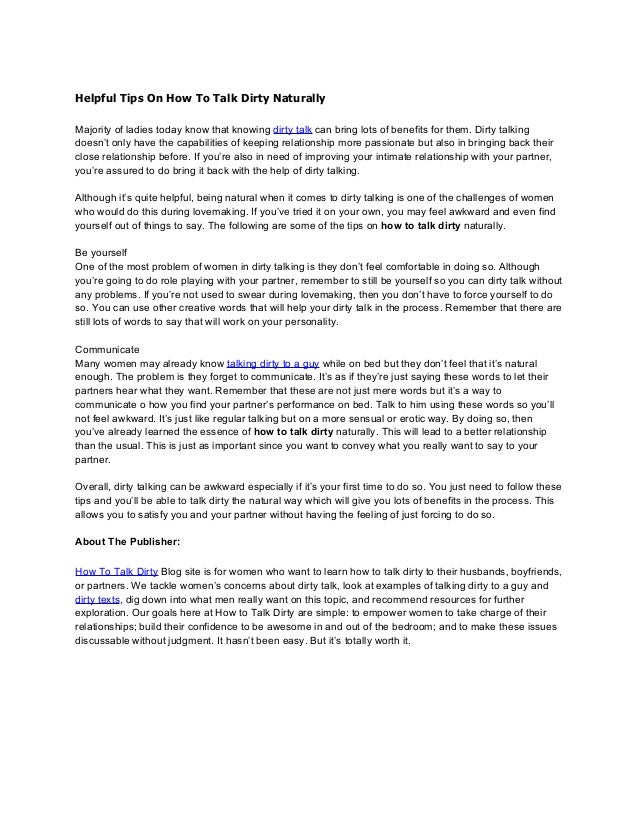 Helpful Tips On How To Talk Dirty Naturally

Majority of ladies today know that knowing dirty talk can bring lots of benefits for them. Dirty talking doesn't only have the capabilities of keeping relationship more passionate but also in bringing back their close relationship before. If you're also in need of improving your intimate relationship with your partner, you're assured to do bring it back with the help of dirty talking.

Although it's quite helpful, being natural when it comes to dirty talking is one of the challenges of women who would do this during lovemaking. If you've tried it on your own, you may feel awkward and even find yourself out of things to say. The following are some of the tips on how to talk dirty naturally.

Be yourself
One of the most problem of women in dirty talking is they don't feel comfortable in doing so. Although you're going to do role playing with your partner, remember to still be yourself so you can dirty talk without any problems. If you're not used to swear during lovemaking, then you don't have to force yourself to do so. You can use other creative words that will help your dirty talk in the process. Remember that there are still lots of words to say that will work on your personality.

Communicate
Many women may already know talking dirty to a guy while on bed but they don't feel that it's natural enough. The problem is they forget to communicate. It's as if they're just saying these words to let their partners hear what they want. Remember that these are not just mere words but it's a way to communicate o how you find your partner's performance on bed. Talk to him using these words so you'll not feel awkward. It's just like regular talking but on a more sensual or erotic way. By doing so, then you've already learned the essence of how to talk dirty naturally. This will lead to a better relationship than the usual. This is just as important since you want to convey what you really want to say to your partner.

Overall, dirty talking can be awkward especially if it's your first time to do so. You just need to follow these tips and you'll be able to talk dirty the natural way which will give you lots of benefits in the process. This allows you to satisfy you and your partner without having the feeling of just forcing to do so.

About The Publisher:

How To Talk Dirty Blog site is for women who want to learn how to talk dirty to their husbands, boyfriends, or partners. We tackle women's concerns about dirty talk, look at examples of talking dirty to a guy and dirty texts, dig down into what men really want on this topic, and recommend resources for further exploration. Our goals here at How to Talk Dirty are simple: to empower women to take charge of their relationships; build their confidence to be awesome in and out of the bedroom; and to make these issues discussable without judgment. It hasn't been easy. But it's totally worth it.